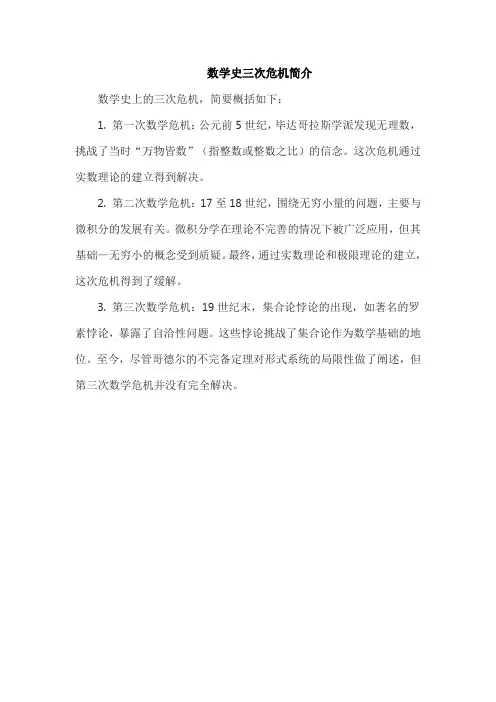 数学史三次危机简介

数学史上的三次危机，简要概括如下：

1. 第一次数学危机：公元前 5 世纪，毕达哥拉斯学派发现无理数，挑战了当时“万物皆数”（指整数或整数之比）的信念。这次危机通过实数理论的建立得到解决。

2. 第二次数学危机：17 至 18 世纪，围绕无穷小量的问题，主要与微积分的发展有关。微积分学在理论不完善的情况下被广泛应用，但其基础—无穷小的概念受到质疑。最终，通过实数理论和极限理论的建立，这次危机得到了缓解。

3. 第三次数学危机：19 世纪末，集合论悖论的出现，如著名的罗素悖论，暴露了自洽性问题。这些悖论挑战了集合论作为数学基础的地位。至今，尽管哥德尔的不完备定理对形式系统的局限性做了阐述，但第三次数学危机并没有完全解决。